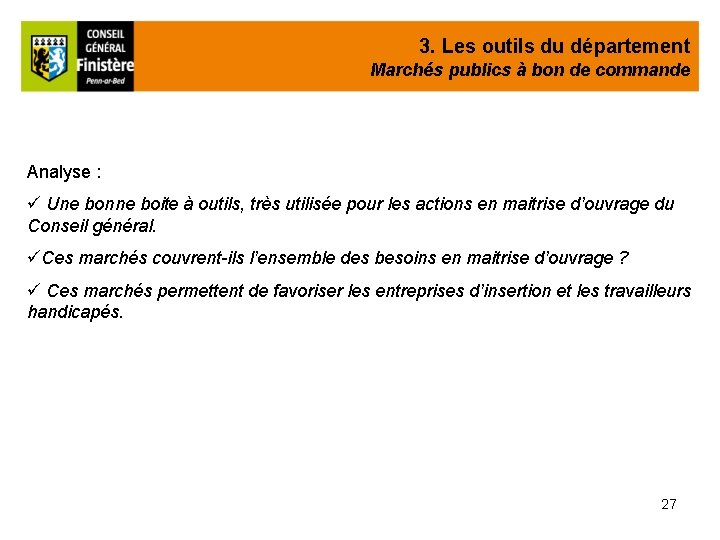 CONSEIL GÉNÉRAL Finistère Penn-ar-Bed

3. Les outils du département
Marchés publics à bon de commande

Analyse :

✓ Une bonne boite à outils, très utilisée pour les actions en maitrise d'ouvrage du Conseil général.

✓Ces marchés couvrent-ils l'ensemble des besoins en maitrise d'ouvrage ?

✓ Ces marchés permettent de favoriser les entreprises d'insertion et les travailleurs handicapés.

27